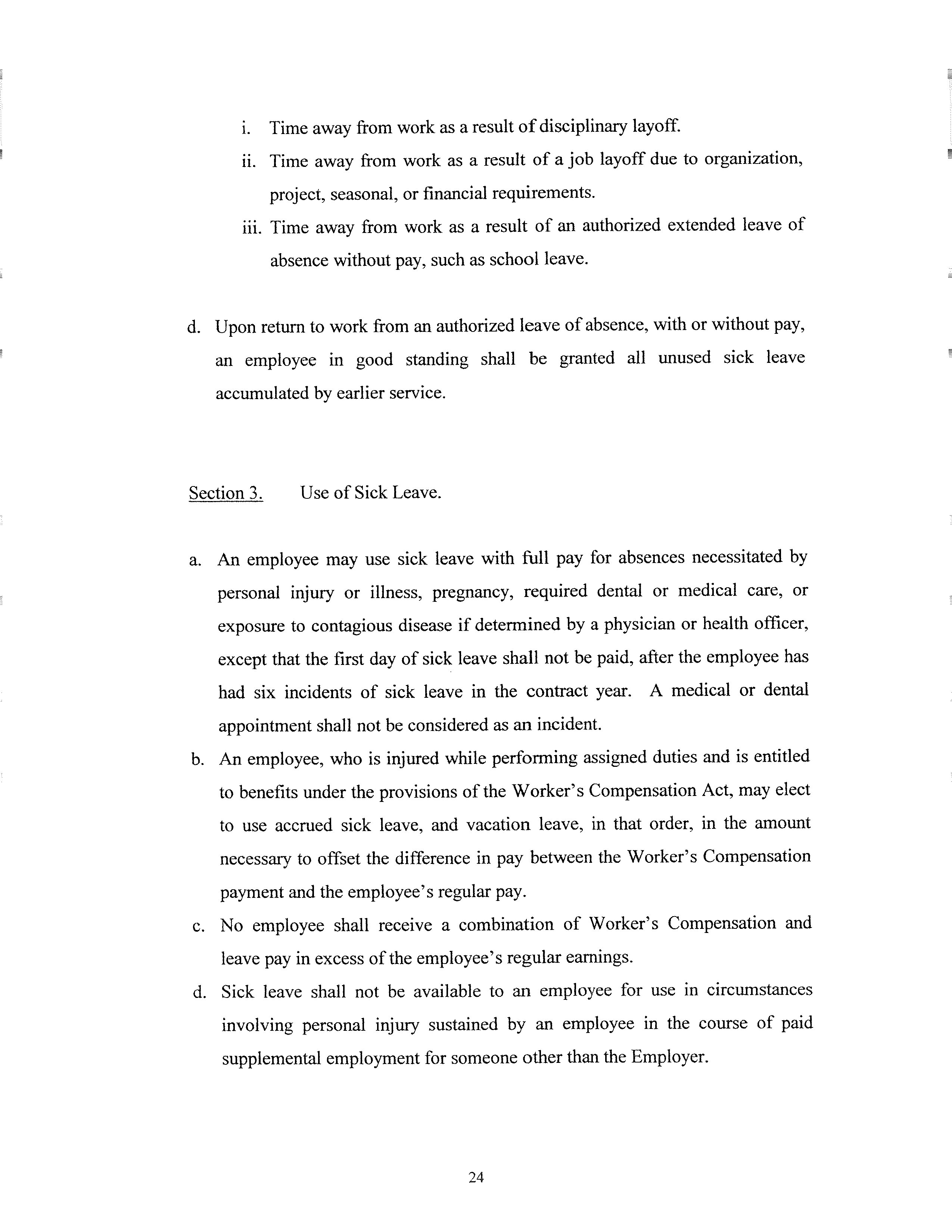 i. Time away from work as a result of disciplinary layoff.

ii. Time away from work as a result of a job layoff due to organization, project, seasonal, or financial requirements.

iii. Time away from work as a result of an authorized extended leave of absence without pay, such as school leave.

d. Upon return to work from an authorized leave of absence, with or without pay, an employee in good standing shall be granted all unused sick leave accumulated by earlier service.

Section 3. Use of Sick Leave.

a. An employee may use sick leave with full pay for absences necessitated by personal injury or illness, pregnancy, required dental or medical care, or exposure to contagious disease if determined by a physician or health officer, except that the first day of sick leave shall not be paid, after the employee has had six incidents of sick leave in the contract year. A medical or dental appointment shall not be considered as an incident.

b. An employee, who is injured while performing assigned duties and is entitled to benefits under the provisions of the Worker's Compensation Act, may elect to use accrued sick leave, and vacation leave, in that order, in the amount necessary to offset the difference in pay between the Worker's Compensation payment and the employee's regular pay.

c. No employee shall receive a combination of Worker's Compensation and leave pay in excess of the employee's regular earnings.

d. Sick leave shall not be available to an employee for use in circumstances involving personal injury sustained by an employee in the course of paid supplemental employment for someone other than the Employer.

24